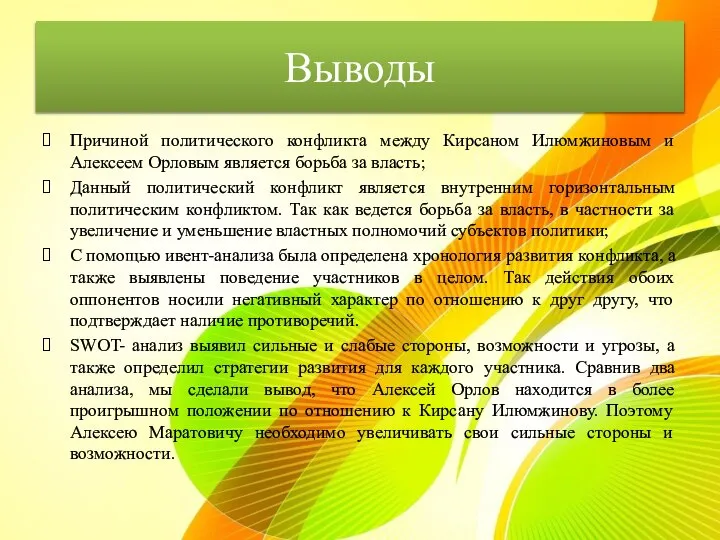 Выводы

Причиной политического конфликта между Кирсаном Илюмжиновым и Алексеем Орловым является борьба за власть;

Данный политический конфликт является внутренним горизонтальным политическим конфликтом. Так как ведется борьба за власть, в частности за увеличение и уменьшение властных полномочий субъектов политики;

С помощью ивент-анализа была определена хронология развития конфликта, а также выявлены поведение участников в целом. Так действия обоих оппонентов носили негативный характер по отношению к друг другу, что подтверждает наличие противоречий.

SWOT- анализ выявил сильные и слабые стороны, возможности и угрозы, а также определил стратегии развития для каждого участника. Сравнив два анализа, мы сделали вывод, что Алексей Орлов находится в более проигрышном положении по отношению к Кирсану Илюмжинову. Поэтому Алексею Маратовичу необходимо увеличивать свои сильные стороны и возможности.